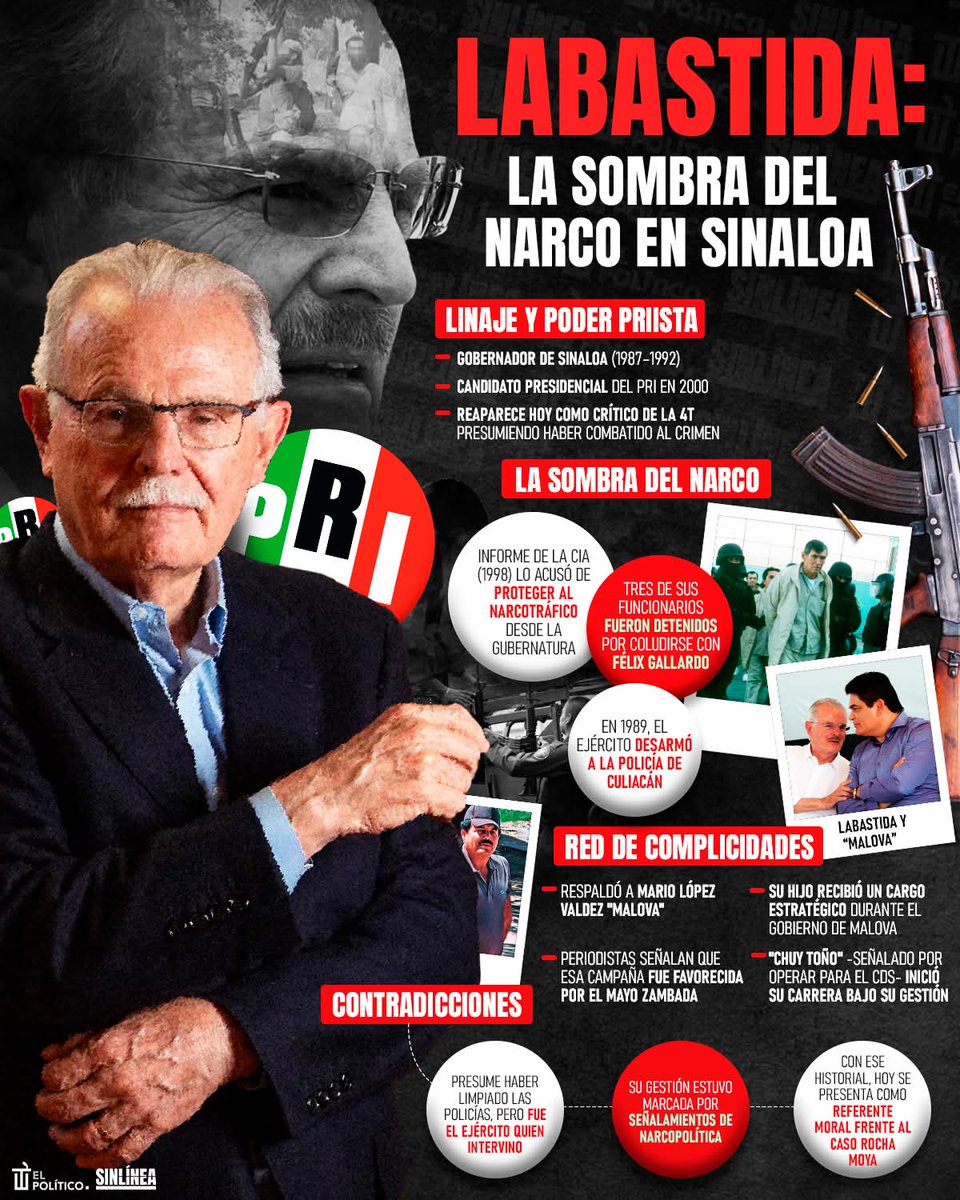 LABASTIDA:
LA SOMBRA DEL NARCO EN SINALOA

LINAJE Y PODER PRIISTA

GOBERNADOR DE SINALOA (1987-1992)

CANDIDATO PRESIDENCIAL DEL PRI EN 2000

REAPARECE HOY COMO CRÍTICO DE LA 4T PRESUMIENDO HABER COMBATIDO AL CRIMEN

PRI

LA SOMBRA DEL NARCO

INFORME DE LA CIA (1998) LO ACUSÓ DE PROTEGER AL NARCOTRÁFICO DESDE LA GUBERNATURA

TRES DE SUS FUNCIONARIOS FUERON DETENIDOS POR COLUDIRSE CON FÉLIX GALLARDO

EN 1989, EL EJÉRCITO DESARMÓ A LA POLICÍA DE CULIACÁN

LABASTIDA Y "MALOVA"

RED DE COMPLICIDADES

RESPALDÓ A MARIO LÓPEZ VALDEZ "MALOVA"

PERIODISTAS SEÑALAN QUE ESA CAMPAÑA FUE FAVORECIDA POR EL MAYO ZAMBADA

SU HIJO RECIBIÓ UN CARGO ESTRATÉGICO DURANTE EL GOBIERNO DE MALOVA

"CHUY TOÑO" -SEÑALADO POR OPERAR PARA EL CDS- INICIÓ SU CARRERA BAJO SU GESTIÓN

CONTRADICCIONES

PRESUME HABER LIMPIADO LAS POLICÍAS, PERO FUE EL EJÉRCITO QUIEN INTERVINO

SU GESTIÓN ESTUVO MARCADA POR SEÑALAMIENTOS DE NARCOPOLÍTICA

CON ESE HISTORIAL, HOY SE PRESENTA COMO REFERENTE MORAL FRENTE AL CASO ROCHA MOYA

EL POLÍTICO. SINLÍNEA